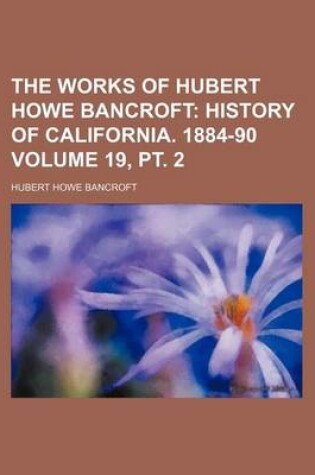 THE WORKS OF HUBERT HOWE BANCROFT: HISTORY OF CALIFORNIA. 1884-90 VOLUME 19, PT. 2

HUBERT HOWE BANCROFT